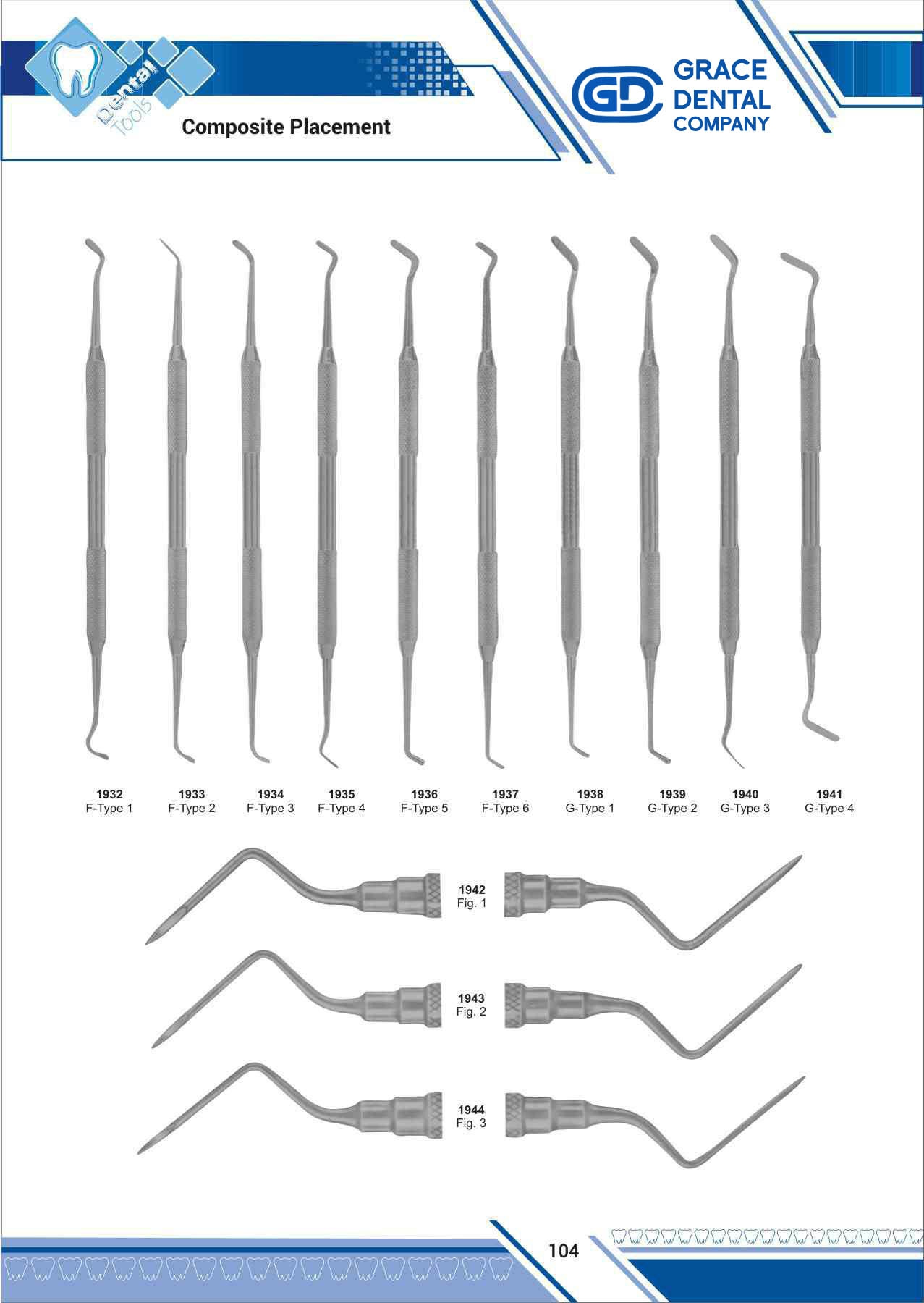 Dental Tools

Composite Placement

GD GRACE DENTAL COMPANY

1932
F-Type 1

1933
F-Type 2

1934
F-Type 3

1935
F-Type 4

1936
F-Type 5

1937
F-Type 6

1938
G-Type 1

1939
G-Type 2

1940
G-Type 3

1941
G-Type 4

1942
Fig. 1

1943
Fig. 2

1944
Fig. 3

104